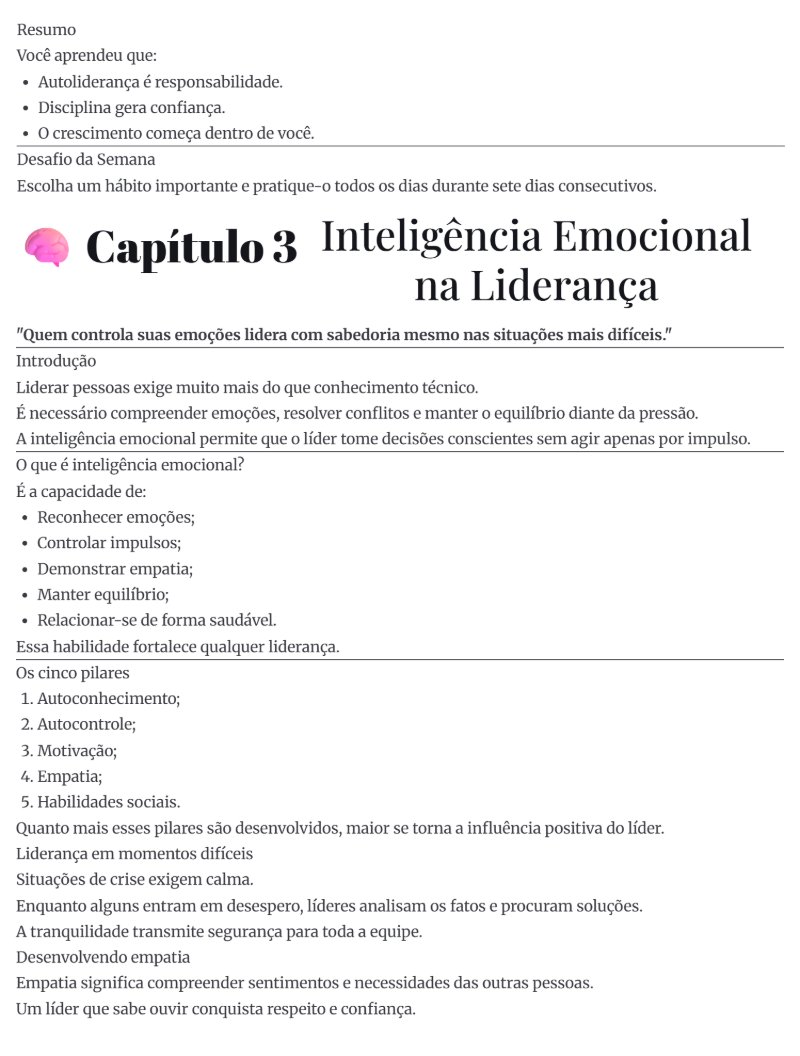 Resumo

Você aprendeu que:

• Autoliderança é responsabilidade.
• Disciplina gera confiança.
• O crescimento começa dentro de você.

Desafio da Semana

Escolha um hábito importante e pratique-o todos os dias durante sete dias consecutivos.

Capítulo 3 Inteligência Emocional na Liderança

"Quem controla suas emoções lidera com sabedoria mesmo nas situações mais difíceis."

Introdução

Liderar pessoas exige muito mais do que conhecimento técnico.

É necessário compreender emoções, resolver conflitos e manter o equilíbrio diante da pressão.

A inteligência emocional permite que o líder tome decisões conscientes sem agir apenas por impulso.

O que é inteligência emocional?

É a capacidade de:

• Reconhecer emoções;
• Controlar impulsos;
• Demonstrar empatia;
• Manter equilíbrio;
• Relacionar-se de forma saudável.

Essa habilidade fortalece qualquer liderança.

Os cinco pilares

1. Autoconhecimento;
2. Autocontrole;
3. Motivação;
4. Empatia;
5. Habilidades sociais.

Quanto mais esses pilares são desenvolvidos, maior se torna a influência positiva do líder.

Liderança em momentos difíceis

Situações de crise exigem calma.

Enquanto alguns entram em desespero, líderes analisam os fatos e procuram soluções.

A tranquilidade transmite segurança para toda a equipe.

Desenvolvendo empatia

Empatia significa compreender sentimentos e necessidades das outras pessoas.

Um líder que sabe ouvir conquista respeito e confiança.